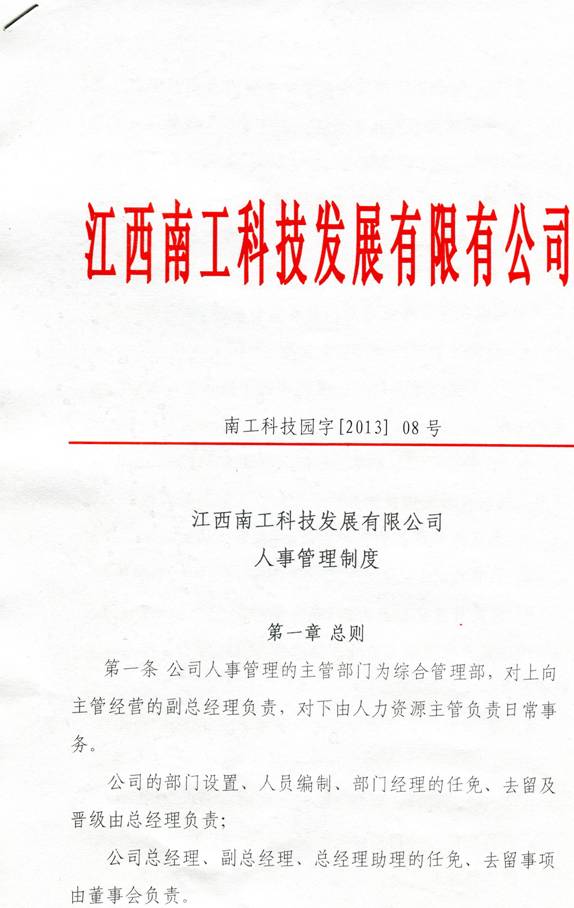 江西南工科技发展有限有公司

南工科技园字[2013] 08号

江西南工科技发展有限公司
人事管理制度

第一章 总则

第一条 公司人事管理的主管部门为综合管理部，对上向主管经营的副总经理负责，对下由人力资源主管负责日常事务。

公司的部门设置、人员编制、部门经理的任免、去留及晋级由总经理负责；

公司总经理、副总经理、总经理助理的任免、去留事项由董事会负责。